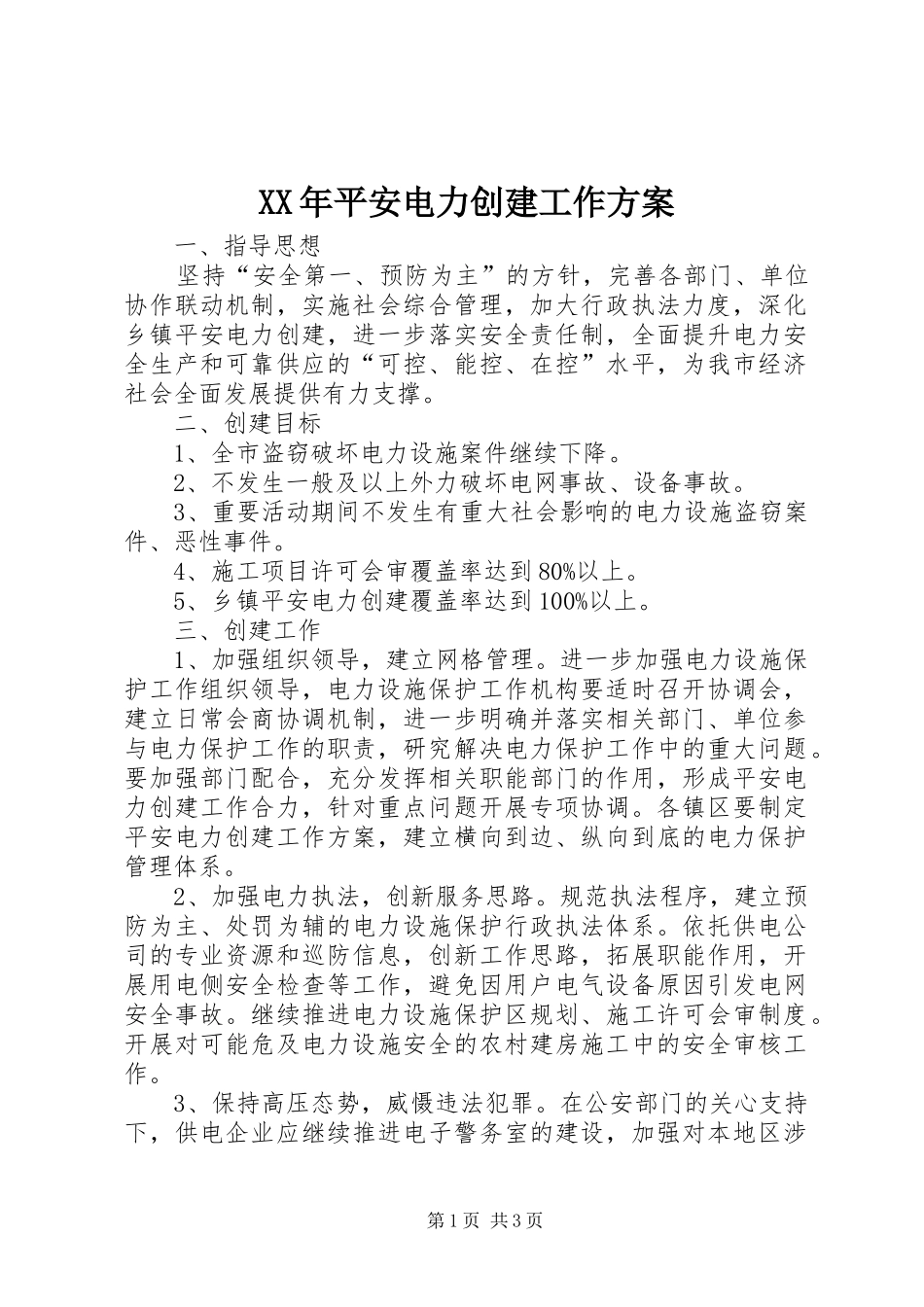 XX年平安电力创建工作方案

一、指导思想

坚持“安全第一、预防为主”的方针，完善各部门、单位协作联动机制，实施社会综合管理，加大行政执法力度，深化乡镇平安电力创建，进一步落实安全责任制，全面提升电力安全生产和可靠供应的“可控、能控、在控”水平，为我市经济社会全面发展提供有力支撑。

二、创建目标

1、全市盗窃破坏电力设施案件继续下降。

2、不发生一般及以上外力破坏电网事故、设备事故。

3、重要活动期间不发生有重大社会影响的电力设施盗窃案件、恶性事件。

4、施工项目许可会审覆盖率达到80%以上。

5、乡镇平安电力创建覆盖率达到100%以上。

三、创建工作

1、加强组织领导，建立网格管理。进一步加强电力设施保护工作组织领导，电力设施保护工作机构要适时召开协调会，建立日常会商协调机制，进一步明确并落实相关部门、单位参与电力保护工作的职责，研究解决电力保护工作中的重大问题。要加强部门配合，充分发挥相关职能部门的作用，形成平安电力创建工作合力，针对重点问题开展专项协调。各镇区要制定平安电力创建工作方案，建立横向到边、纵向到底的电力保护管理体系。

2、加强电力执法，创新服务思路。规范执法程序，建立预防为主、处罚为辅的电力设施保护行政执法体系。依托供电公司的专业资源和巡防信息，创新工作思路，拓展职能作用，开展用电侧安全检查等工作，避免因用户电气设备原因引发电网安全事故。继续推进电力设施保护区规划、施工许可会审制度。开展对可能危及电力设施安全的农村建房施工中的安全审核工作。

3、保持高压态势，威慑违法犯罪。在公安部门的关心支持下，供电企业应继续推进电子警务室的建设，加强对本地区涉

第1页 共3页